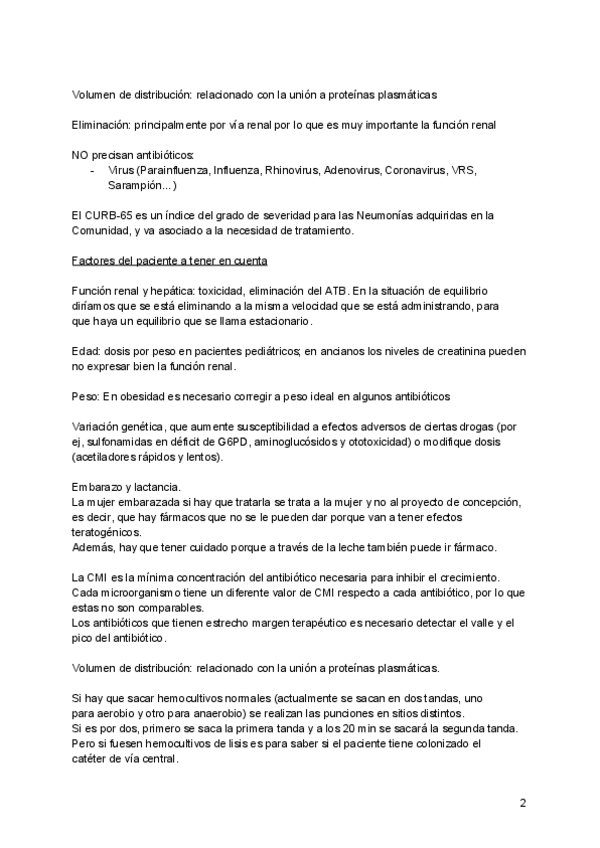 Volumen de distribución: relacionado con la unión a proteínas plasmáticas

Eliminación: principalmente por vía renal por lo que es muy importante la función renal

NO precisan antibióticos:
- Virus (Parainfluenza, Influenza, Rhinovirus, Adenovirus, Coronavirus, VRS, Sarampión...)

El CURB-65 es un índice del grado de severidad para las Neumonías adquiridas en la Comunidad, y va asociado a la necesidad de tratamiento.

Factores del paciente a tener en cuenta

Función renal y hepática: toxicidad, eliminación del ATB. En la situación de equilibrio diríamos que se está eliminando a la misma velocidad que se está administrando, para que haya un equilibrio que se llama estacionario.

Edad: dosis por peso en pacientes pediátricos; en ancianos los niveles de creatinina pueden no expresar bien la función renal.

Peso: En obesidad es necesario corregir a peso ideal en algunos antibióticos

Variación genética, que aumente susceptibilidad a efectos adversos de ciertas drogas (por ej, sulfonamidas en déficit de G6PD, aminoglucósidos y ototoxicidad) o modifique dosis (acetiladores rápidos y lentos).

Embarazo y lactancia.
La mujer embarazada si hay que tratarla se trata a la mujer y no al proyecto de concepción, es decir, que hay fármacos que no se le pueden dar porque van a tener efectos teratogénicos.
Además, hay que tener cuidado porque a través de la leche también puede ir fármaco.

La CMI es la mínima concentración del antibiótico necesaria para inhibir el crecimiento.
Cada microorganismo tiene un diferente valor de CMI respecto a cada antibiótico, por lo que estas no son comparables.
Los antibióticos que tienen estrecho margen terapéutico es necesario detectar el valle y el pico del antibiótico.

Volumen de distribución: relacionado con la unión a proteínas plasmáticas.

Si hay que sacar hemocultivos normales (actualmente se sacan en dos tandas, uno para aerobio y otro para anaerobio) se realizan las punciones en sitios distintos.
Si es por dos, primero se saca la primera tanda y a los 20 min se sacará la segunda tanda.
Pero si fuesen hemocultivos de lisis es para saber si el paciente tiene colonizado el catéter de vía central.

2